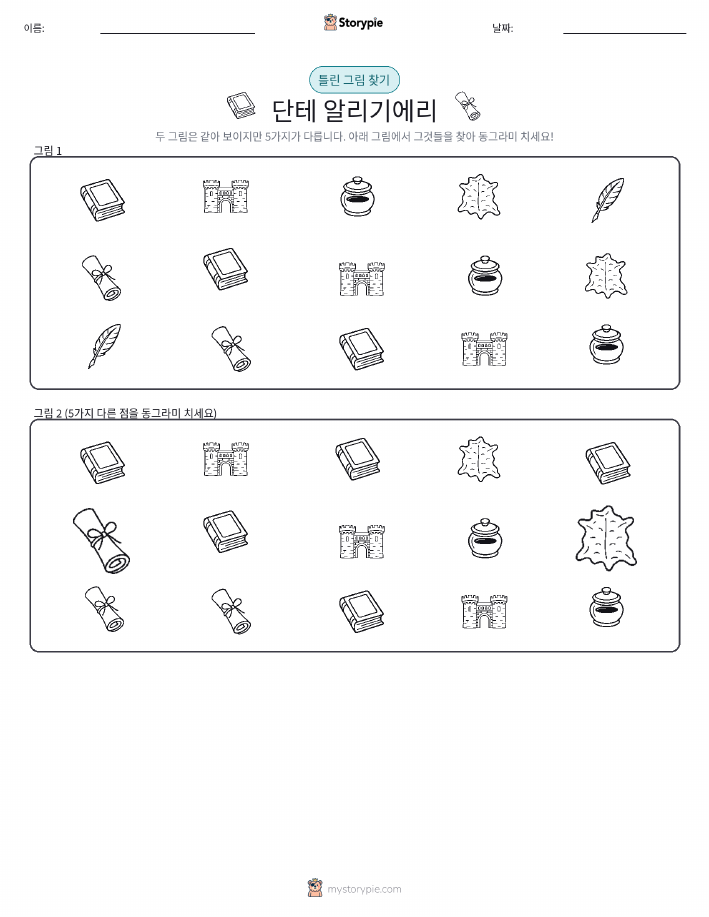 이름: ____ Storypie 날짜: ____

틀린 그림 찾기

단테 알리기에리

두 그림은 같아 보이지만 5가지가 다릅니다. 아래 그림에서 그것들을 찾아 동그라미 치세요!

그림 1

그림 2 (5가지 다른 점을 동그라미 치세요)

mystorypie.com